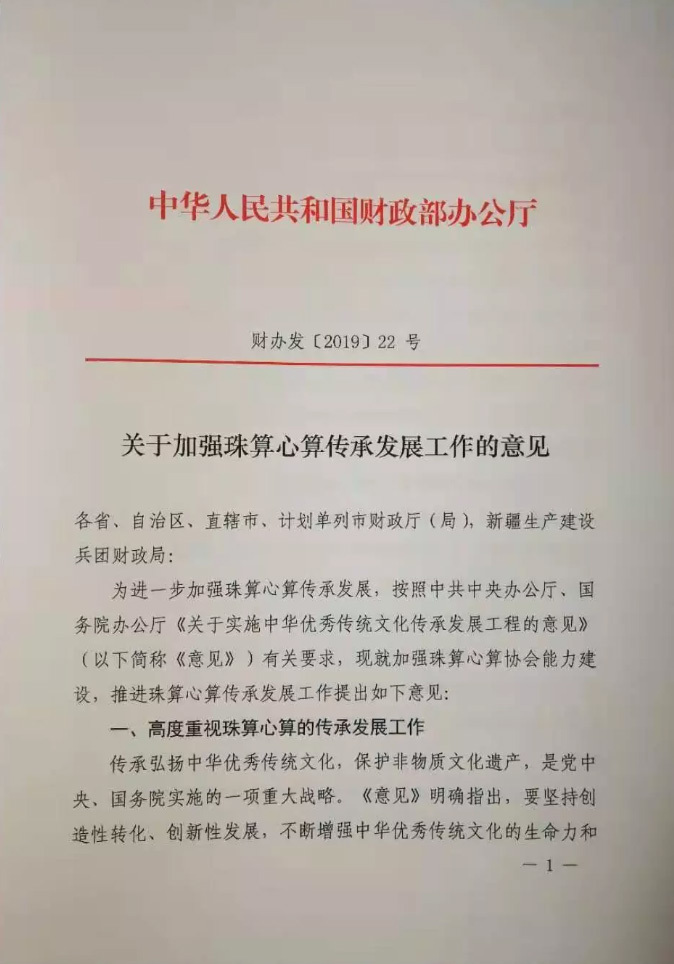 中华人民共和国财政部办公厅

财办发〔2019〕22 号

关于加强珠算心算传承发展工作的意见

各省、自治区、直辖市、计划单列市财政厅（局），新疆生产建设兵团财政局：

为进一步加强珠算心算传承发展，按照中共中央办公厅、国务院办公厅《关于实施中华优秀传统文化传承发展工程的意见》（以下简称《意见》）有关要求，现就加强珠算心算协会能力建设，推进珠算心算传承发展工作提出如下意见：

一、高度重视珠算心算的传承发展工作

传承弘扬中华优秀传统文化，保护非物质文化遗产，是党中央、国务院实施的一项重大战略。《意见》明确指出，要坚持创造性转化、创新性发展，不断增强中华优秀传统文化的生命力和

— 1 —